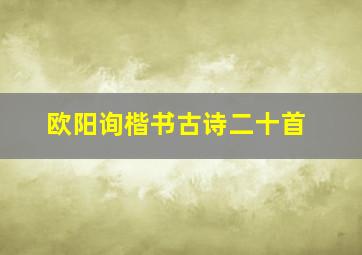 欧阳询楷书古诗二十首